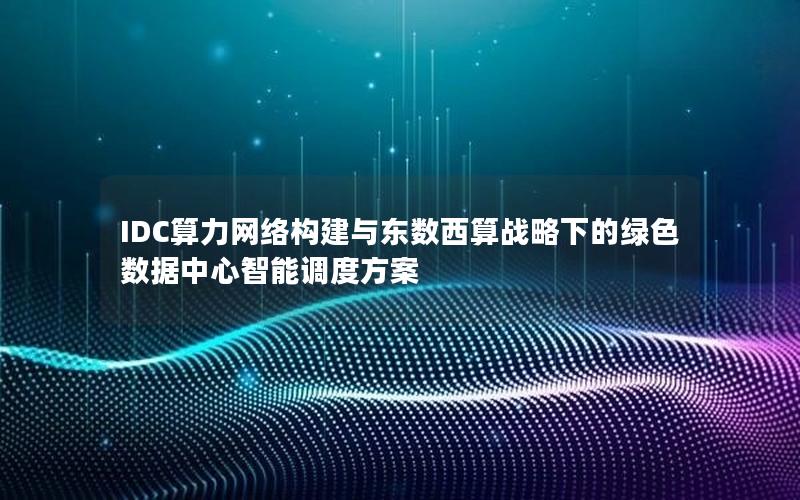 IDC算力网络构建与东数西算战略下的绿色数据中心智能调度方案